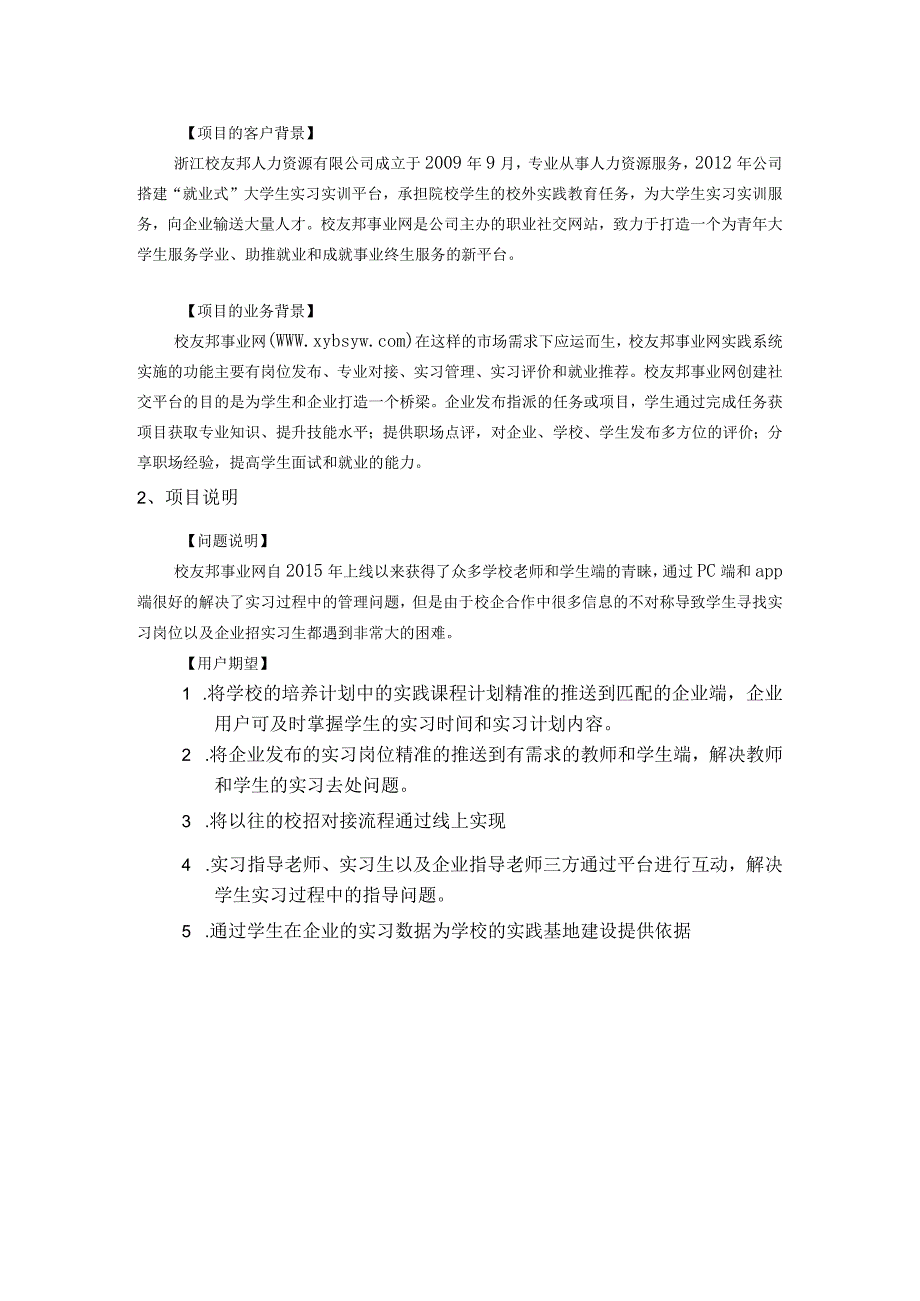 【项目的客户背景】

浙江校友邦人力资源有限公司成立于2009年9月，专业从事人力资源服务，2012年公司搭建“就业式”大学生实习实训平台，承担院校学生的校外实践教育任务，为大学生实习实训服务，向企业输送大量人才。校友邦事业网是公司主办的职业社交网站，致力于打造一个为青年大学生服务学业、助推就业和成就事业终生服务的新平台。

【项目的业务背景】

校友邦事业网(WWW.xybsyw.com)在这样的市场需求下应运而生，校友邦事业网实践系统实施的功能主要有岗位发布、专业对接、实习管理、实习评价和就业推荐。校友邦事业网创建社交平台的目的是为学生和企业打造一个桥梁。企业发布指派的任务或项目，学生通过完成任务获项目获取专业知识、提升技能水平；提供职场点评，对企业、学校、学生发布多方位的评价；分享职场经验，提高学生面试和就业的能力。

2、项目说明

【问题说明】

校友邦事业网自2015年上线以来获得了众多学校老师和学生端的青睐，通过PC端和app端很好的解决了实习过程中的管理问题，但是由于校企合作中很多信息的不对称导致学生寻找实习岗位以及企业招实习生都遇到非常大的困难。

【用户期望】

1 .将学校的培养计划中的实践课程计划精准的推送到匹配的企业端，企业用户可及时掌握学生的实习时间和实习计划内容。

2 .将企业发布的实习岗位精准的推送到有需求的教师和学生端，解决教师和学生的实习去处问题。

3 .将以往的校招对接流程通过线上实现

4 .实习指导老师、实习生以及企业指导老师三方通过平台进行互动，解决学生实习过程中的指导问题。

5 .通过学生在企业的实习数据为学校的实践基地建设提供依据